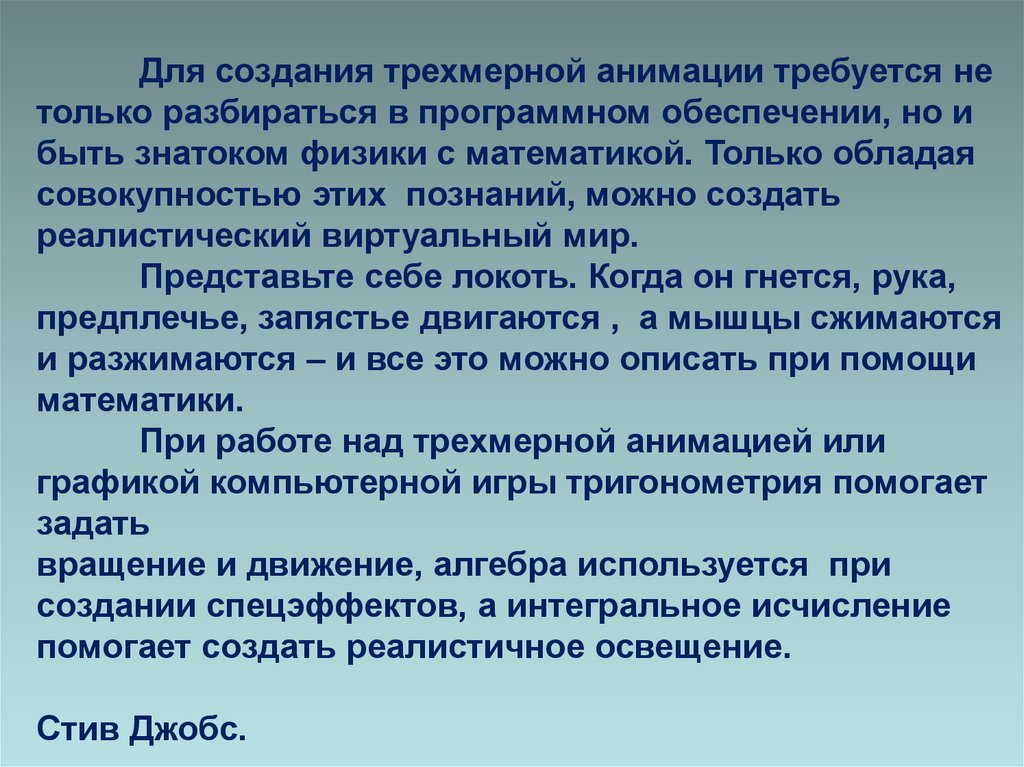 Для создания трехмерной анимации требуется не только разбираться в программном обеспечении, но и быть знатоком физики с математикой. Только обладая совокупностью этих познаний, можно создать реалистический виртуальный мир.

Представьте себе локоть. Когда он гнется, рука, предплечье, запястье двигаются , а мышцы сжимаются и разжимаются – и все это можно описать при помощи математики.

При работе над трехмерной анимацией или графикой компьютерной игры тригонометрия помогает задать
вращение и движение, алгебра используется при создании спецэффектов, а интегральное исчисление помогает создать реалистичное освещение.

Стив Джобс.